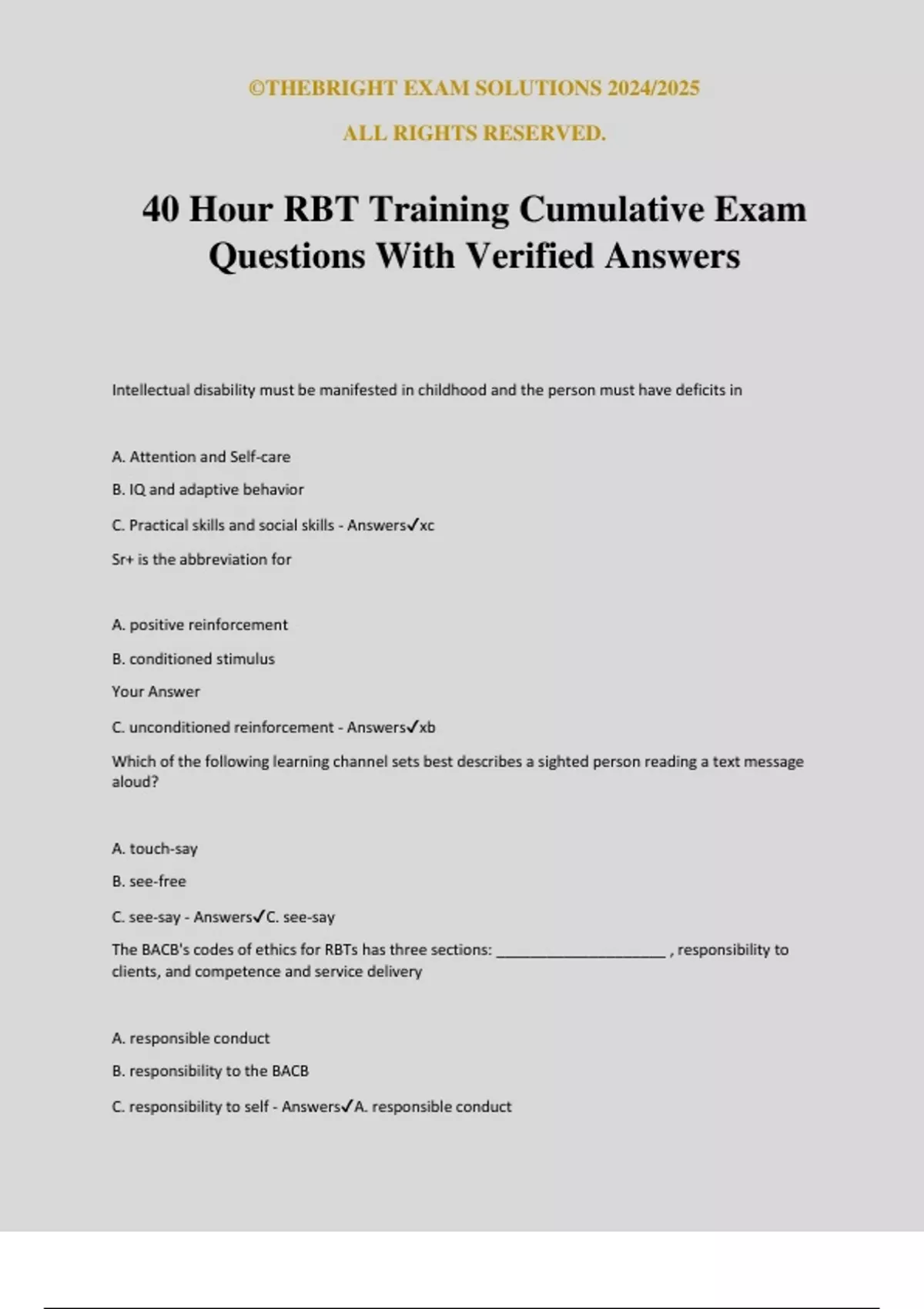 ©THEBRIGHT EXAM SOLUTIONS 2024/2025

ALL RIGHTS RESERVED.

40 Hour RBT Training Cumulative Exam Questions With Verified Answers

Intellectual disability must be manifested in childhood and the person must have deficits in

A. Attention and Self-care

B. IQ and adaptive behavior

C. Practical skills and social skills - Answers✓xc

Sr+ is the abbreviation for

A. positive reinforcement

B. conditioned stimulus

Your Answer

C. unconditioned reinforcement - Answers✓xb

Which of the following learning channel sets best describes a sighted person reading a text message aloud?

A. touch-say

B. see-free

C. see-say - Answers✓C. see-say

The BACB's codes of ethics for RBTs has three sections: ____________________ , responsibility to clients, and competence and service delivery

A. responsible conduct

B. responsibility to the BACB

C. responsibility to self - Answers✓A. responsible conduct